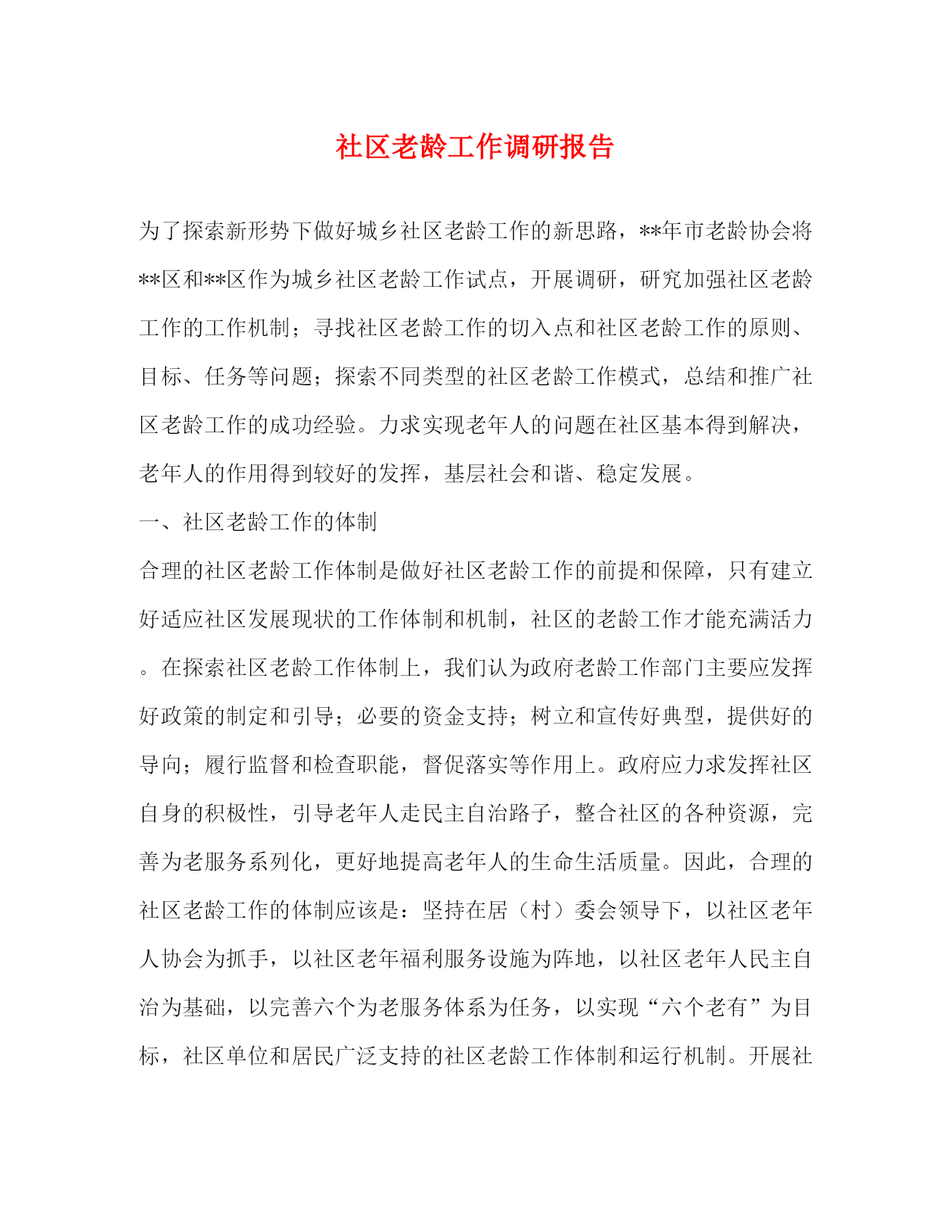 社区老龄工作调研报告

为了探索新形势下做好城乡社区老龄工作的新思路，**年市老龄协会将**区和**区作为城乡社区老龄工作试点，开展调研，研究加强社区老龄工作的工作机制；寻找社区老龄工作的切入点和社区老龄工作的原则、目标、任务等问题；探索不同类型的社区老龄工作模式，总结和推广社区老龄工作的成功经验。力求实现老年人的问题在社区基本得到解决，老年人的作用得到较好的发挥，基层社会和谐、稳定发展。

一、社区老龄工作的体制

合理的社区老龄工作体制是做好社区老龄工作的前提和保障，只有建立好适应社区发展现状的工作体制和机制，社区的老龄工作才能充满活力。在探索社区老龄工作体制上，我们认为政府老龄工作部门主要应发挥好政策的制定和引导；必要的资金支持；树立和宣传好典型，提供好的导向；履行监督和检查职能，督促落实等作用上。政府应力求发挥社区自身的积极性，引导老年人走民主自治路子，整合社区的各种资源，完善为老服务系列化，更好地提高老年人的生命生活质量。因此，合理的社区老龄工作的体制应该是：坚持在居（村）委会领导下，以社区老年人协会为抓手，以社区老年福利服务设施为阵地，以社区老年人民主自治为基础，以完善六个为老服务体系为任务，以实现“六个老有”为目标，社区单位和居民广泛支持的社区老龄工作体制和运行机制。开展社